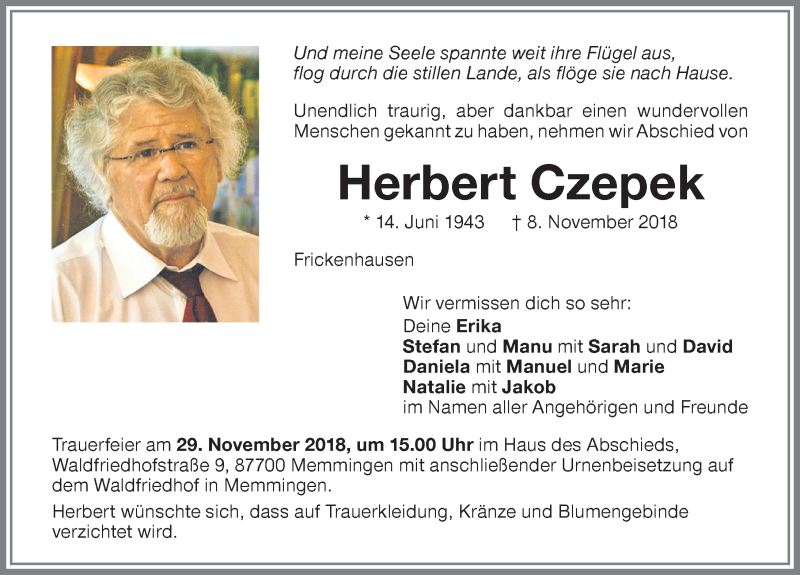 Und meine Seele spannte weit ihre Flügel aus, flog durch die stillen Lande, als flöge sie nach Hause.

Unendlich traurig, aber dankbar einen wundervollen Menschen gekannt zu haben, nehmen wir Abschied von

Herbert Czepek

* 14. Juni 1943 † 8. November 2018

Frickenhausen

Wir vermissen dich so sehr:
Deine Erika
Stefan und Manu mit Sarah und David
Daniela mit Manuel und Marie
Natalie mit Jakob
im Namen aller Angehörigen und Freunde

Trauerfeier am 29. November 2018, um 15.00 Uhr im Haus des Abschieds, Waldfriedhofstraße 9, 87700 Memmingen mit anschließender Urnenbeisetzung auf dem Waldfriedhof in Memmingen.

Herbert wünschte sich, dass auf Trauerkleidung, Kränze und Blumengebinde verzichtet wird.